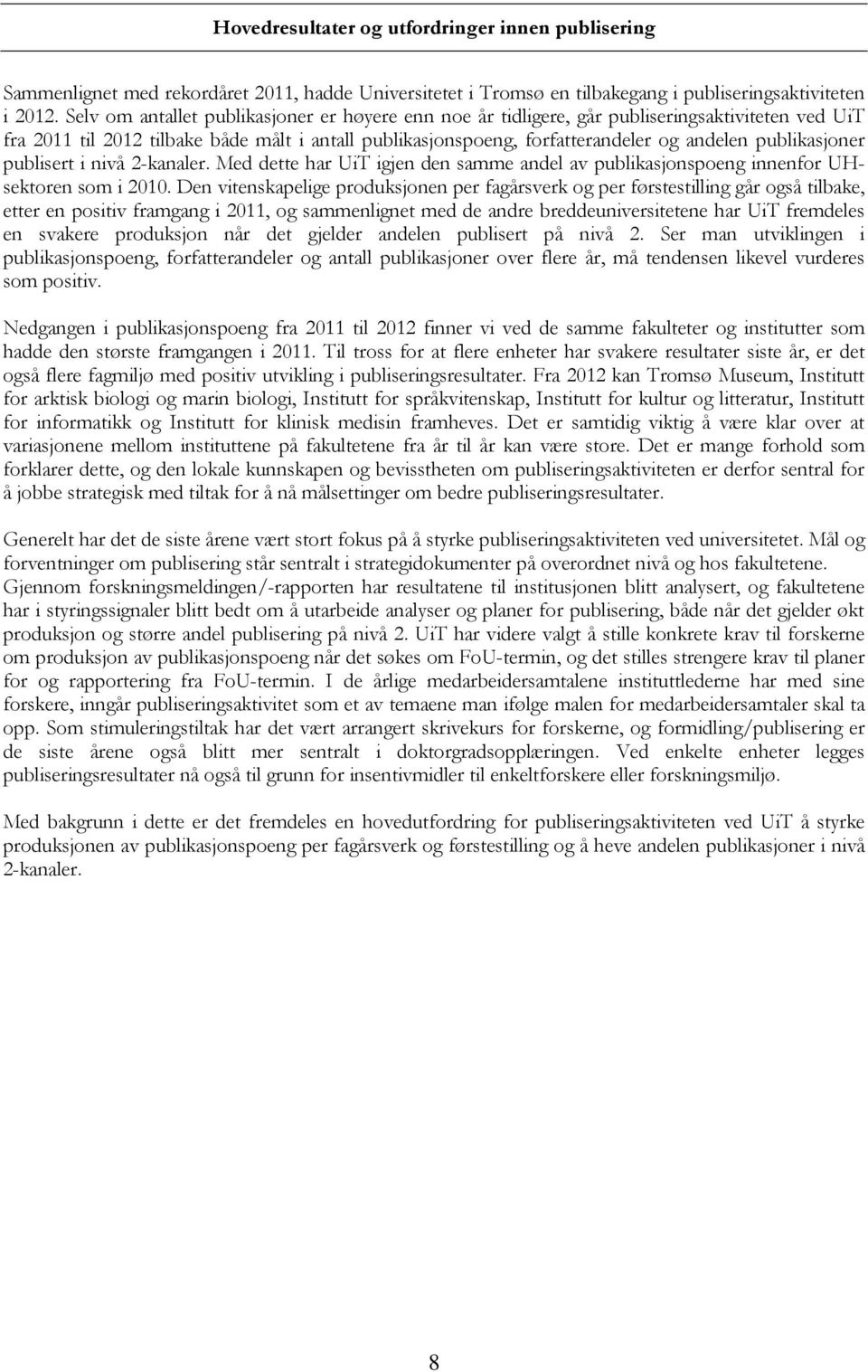 Hovedresultater og utfordringer innen publisering

Sammenlignet med rekordåret 2011, hadde Universitetet i Tromsø en tilbakegang i publiseringsaktiviteten i 2012. Selv om antallet publikasjoner er høyere enn noe år tidligere, går publiseringsaktiviteten ved UiT fra 2011 til 2012 tilbake både målt i antall publikasjonspoeng, forfatterandeler og andelen publikasjoner publisert i nivå 2-kanaler. Med dette har UiT igjen den samme andel av publikasjonspoeng innenfor UH-sektoren som i 2010. Den vitenskapelige produksjonen per fagårsverk og per førstestilling går også tilbake, etter en positiv framgang i 2011, og sammenlignet med de andre breddeuniversitetene har UiT fremdeles en svakere produksjon når det gjelder andelen publisert på nivå 2. Ser man utviklingen i publikasjonspoeng, forfatterandeler og antall publikasjoner over flere år, må tendensen likevel vurderes som positiv.

Nedgangen i publikasjonspoeng fra 2011 til 2012 finner vi ved de samme fakulteter og institutter som hadde den største framgangen i 2011. Til tross for at flere enheter har svakere resultater siste år, er det også flere fagmiljø med positiv utvikling i publiseringsresultater. Fra 2012 kan Tromsø Museum, Institutt for arktisk biologi og marin biologi, Institutt for språkvitenskap, Institutt for kultur og litteratur, Institutt for informatikk og Institutt for klinisk medisin framheves. Det er samtidig viktig å være klar over at variasjonene mellom instituttene på fakultetene fra år til år kan være store. Det er mange forhold som forklarer dette, og den lokale kunnskapen og bevisstheten om publiseringsaktiviteten er derfor sentral for å jobbe strategisk med tiltak for å nå målsettinger om bedre publiseringsresultater.

Generelt har det de siste årene vært stort fokus på å styrke publiseringsaktiviteten ved universitetet. Mål og forventninger om publisering står sentralt i strategidokumenter på overordnet nivå og hos fakultetene. Gjennom forskningsmeldingen/-rapporten har resultatene til institusjonen blitt analysert, og fakultetene har i styringssignaler blitt bedt om å utarbeide analyser og planer for publisering, både når det gjelder økt produksjon og større andel publisering på nivå 2. UiT har videre valgt å stille konkrete krav til forskerne om produksjon av publikasjonspoeng når det søkes om FoU-termin, og det stilles strengere krav til planer for og rapportering fra FoU-termin. I de årlige medarbeidersamtalene instituttlederne har med sine forskere, inngår publiseringsaktivitet som et av temaene man ifølge malen for medarbeidersamtaler skal ta opp. Som stimuleringstiltak har det vært arrangert skrivekurs for forskerne, og formidling/publisering er de siste årene også blitt mer sentralt i doktorgradsopplæringen. Ved enkelte enheter legges publiseringsresultater nå også til grunn for insentivmidler til enkeltforskere eller forskningsmiljø.

Med bakgrunn i dette er det fremdeles en hovedutfordring for publiseringsaktiviteten ved UiT å styrke produksjonen av publikasjonspoeng per fagårsverk og førstestilling og å heve andelen publikasjoner i nivå 2-kanaler.

8